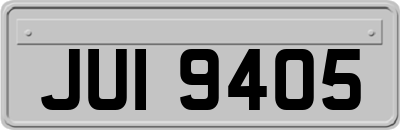 JUI 9405